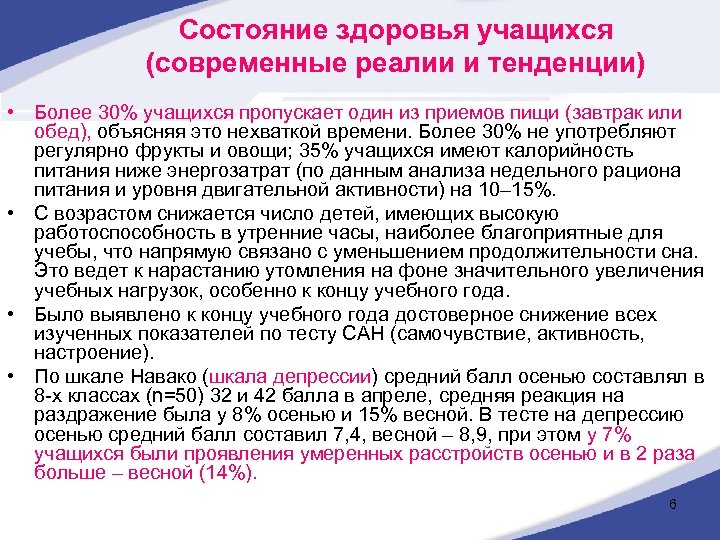 Состояние здоровья учащихся (современные реалии и тенденции)

• Более 30% учащихся пропускает один из приемов пищи (завтрак или обед), объясняя это нехваткой времени. Более 30% не употребляют регулярно фрукты и овощи; 35% учащихся имеют калорийность питания ниже энергозатрат (по данным анализа недельного рациона питания и уровня двигательной активности) на 10–15%.

• С возрастом снижается число детей, имеющих высокую работоспособность в утренние часы, наиболее благоприятные для учебы, что напрямую связано с уменьшением продолжительности сна. Это ведет к нарастанию утомления на фоне значительного увеличения учебных нагрузок, особенно к концу учебного года.

• Было выявлено к концу учебного года достоверное снижение всех изученных показателей по тесту САН (самочувствие, активность, настроение).

• По шкале Навако (шкала депрессии) средний балл осенью составлял в 8-х классах (n=50) 32 и 42 балла в апреле, средняя реакция на раздражение была у 8% осенью и 15% весной. В тесте на депрессию осенью средний балл составил 7,4, весной – 8,9, при этом у 7% учащихся были проявления умеренных расстройств осенью и в 2 раза больше – весной (14%).

6